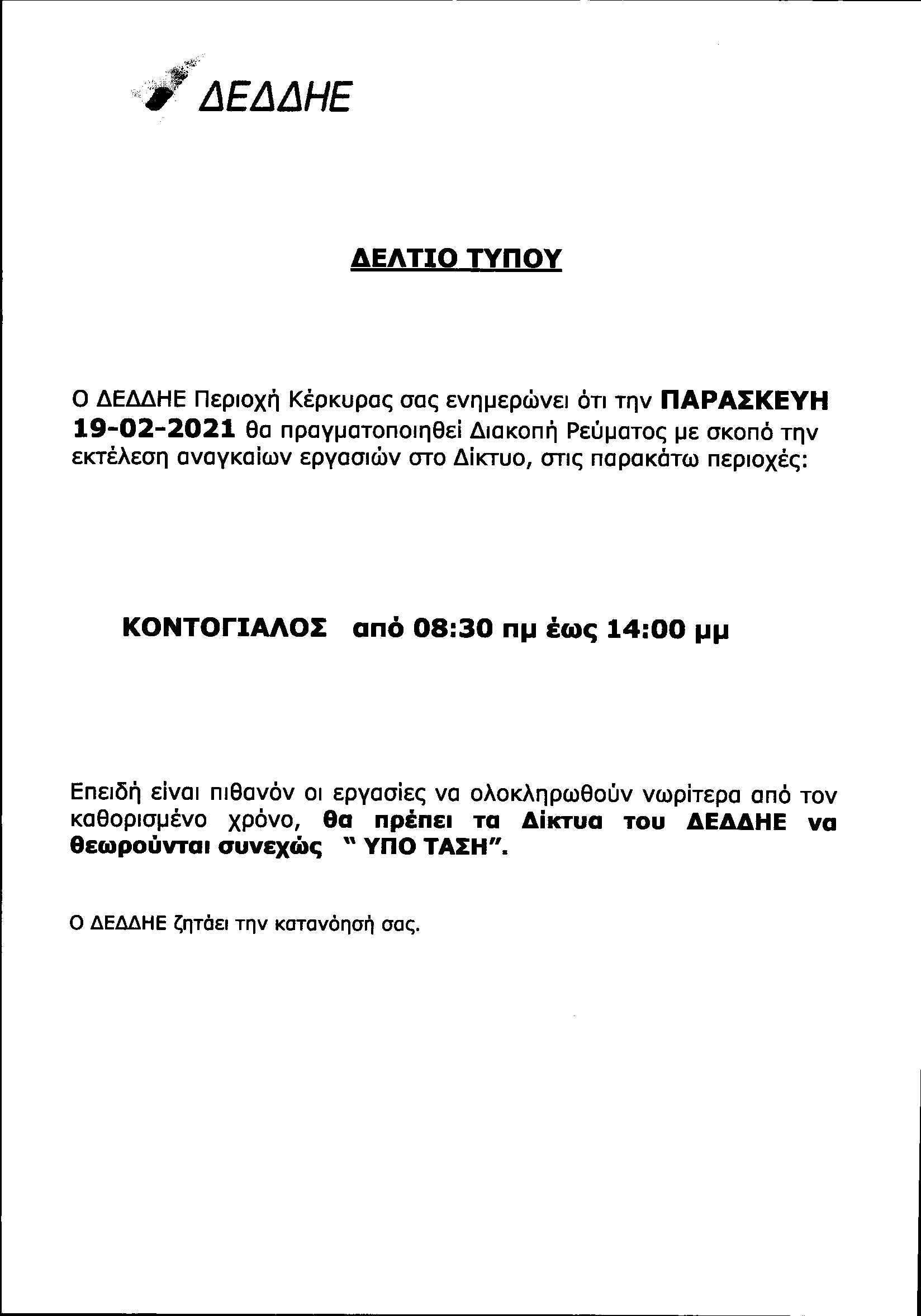 ΔΕΔΔΗΕ

ΔΕΛΤΙΟ ΤΥΠΟΥ

Ο ΔΕΔΔΗΕ Περιοχή Κέρκυρας σας ενημερώνει ότι την ΠΑΡΑΣΚΕΥΗ 19-02-2021 θα πραγματοποιηθεί Διακοπή Ρεύματος με σκοπό την εκτέλεση αναγκαίων εργασιών στο Δίκτυο, στις παρακάτω περιοχές:

ΚΟΝΤΟΓΙΑΛΟΣ από 08:30 πμ έως 14:00 μμ

Επειδή είναι πιθανόν οι εργασίες να ολοκληρωθούν νωρίτερα από τον καθορισμένο χρόνο, θα πρέπει τα Δίκτυα του ΔΕΔΔΗΕ να θεωρούνται συνεχώς " ΥΠΟ ΤΑΣΗ".

Ο ΔΕΔΔΗΕ ζητάει την κατανόησή σας.